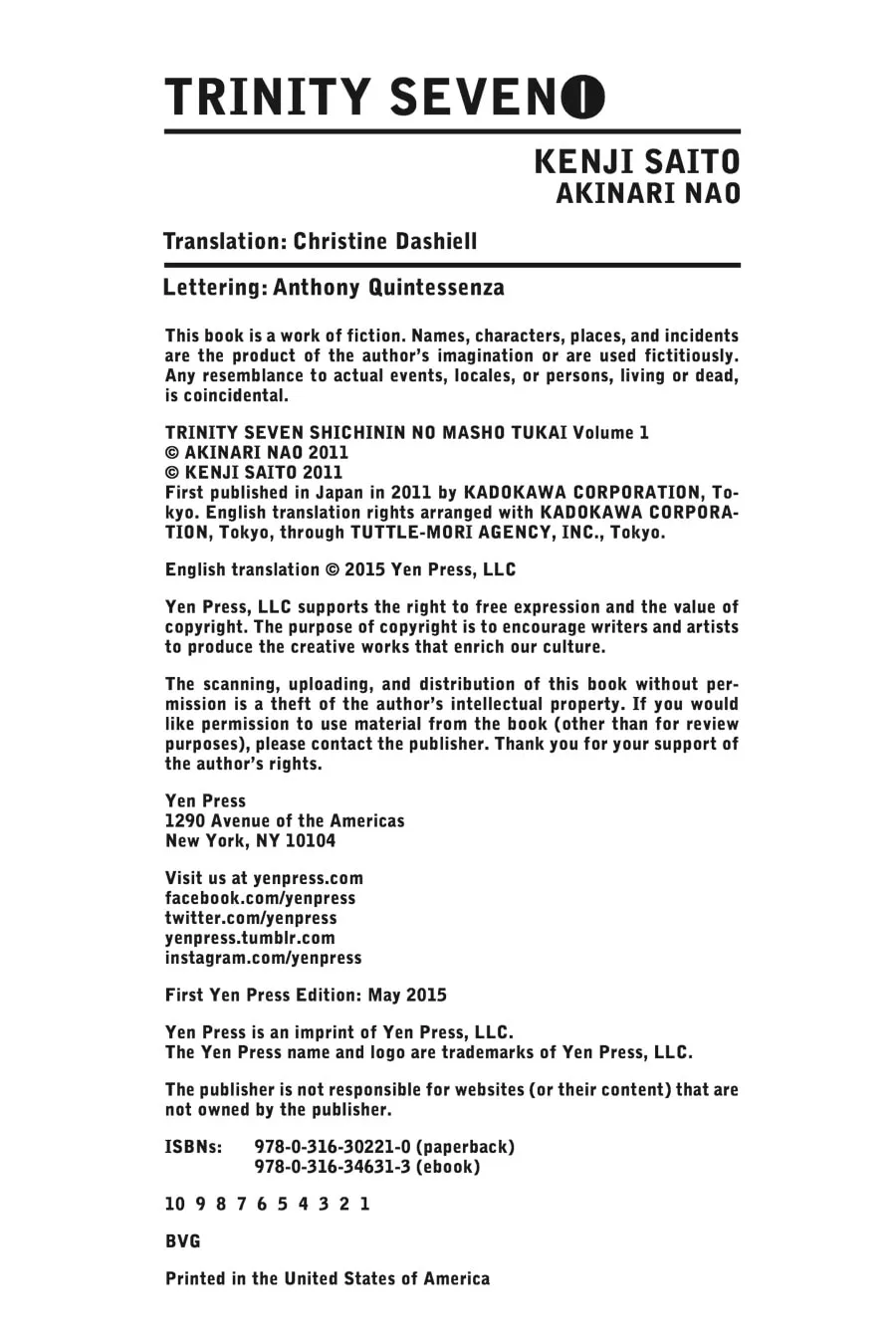 TRINITY SEVEN 1

KENJI SAITO
AKINARI NAO

Translation: Christine Dashiell

Lettering: Anthony Quintessenza

This book is a work of fiction. Names, characters, places, and incidents are the product of the author's imagination or are used fictitiously. Any resemblance to actual events, locales, or persons, living or dead, is coincidental.

TRINITY SEVEN SHICHININ NO MASHO TUKAI Volume 1
© AKINARI NAO 2011
© KENJI SAITO 2011
First published in Japan in 2011 by KADOKAWA CORPORATION, Tokyo. English translation rights arranged with KADOKAWA CORPORATION, Tokyo, through TUTTLE-MORI AGENCY, INC., Tokyo.

English translation © 2015 Yen Press, LLC

Yen Press, LLC supports the right to free expression and the value of copyright. The purpose of copyright is to encourage writers and artists to produce the creative works that enrich our culture.

The scanning, uploading, and distribution of this book without permission is a theft of the author's intellectual property. If you would like permission to use material from the book (other than for review purposes), please contact the publisher. Thank you for your support of the author's rights.

Yen Press
1290 Avenue of the Americas
New York, NY 10104

Visit us at yenpress.com
facebook.com/yenpress
twitter.com/yenpress
yenpress.tumblr.com
instagram.com/yenpress

First Yen Press Edition: May 2015

Yen Press is an imprint of Yen Press, LLC.
The Yen Press name and logo are trademarks of Yen Press, LLC.

The publisher is not responsible for websites (or their content) that are not owned by the publisher.

ISBNs: 978-0-316-30221-0 (paperback)
978-0-316-34631-3 (ebook)

10 9 8 7 6 5 4 3 2 1

BVG

Printed in the United States of America